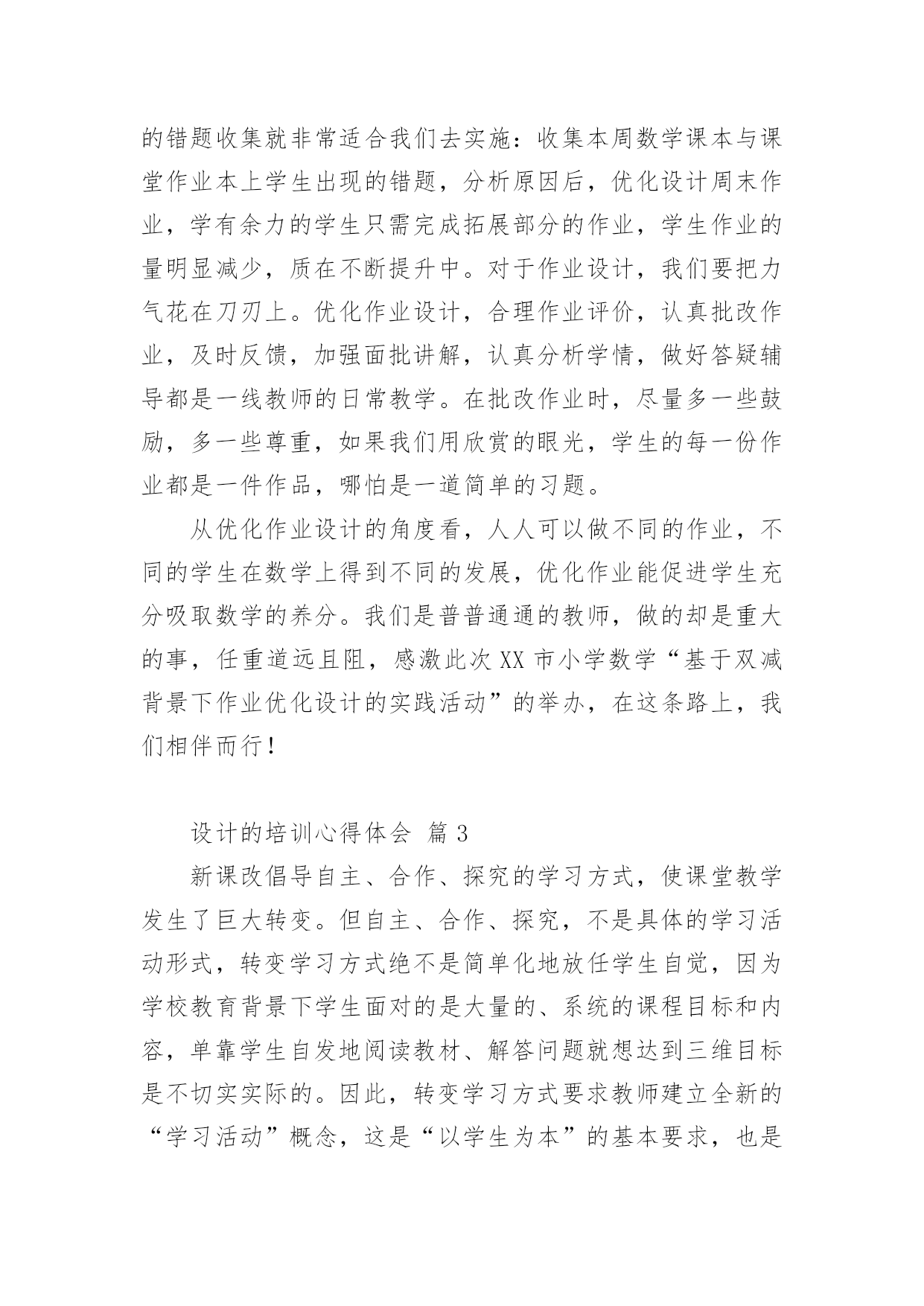 的错题收集就非常适合我们去实施：收集本周数学课本与课堂作业本上学生出现的错题，分析原因后，优化设计周末作业，学有余力的学生只需完成拓展部分的作业，学生作业的量明显减少，质在不断提升中。对于作业设计，我们要把力气花在刀刃上。优化作业设计，合理作业评价，认真批改作业，及时反馈，加强面批讲解，认真分析学情，做好答疑辅导都是一线教师的日常教学。在批改作业时，尽量多一些鼓励，多一些尊重，如果我们用欣赏的眼光，学生的每一份作业都是一件作品，哪怕是一道简单的习题。

从优化作业设计的角度看，人人可以做不同的作业，不同的学生在数学上得到不同的发展，优化作业能促进学生充分吸取数学的养分。我们是普普通通的教师，做的却是重大的事，任重道远且阻，感激此次 XX 市小学数学“基于双减背景下作业优化设计的实践活动”的举办，在这条路上，我们相伴而行！

设计的培训心得体会 篇 3

新课改倡导自主、合作、探究的学习方式，使课堂教学发生了巨大转变。但自主、合作、探究，不是具体的学习活动形式，转变学习方式绝不是简单化地放任学生自觉，因为学校教育背景下学生面对的是大量的、系统的课程目标和内容，单靠学生自发地阅读教材、解答问题就想达到三维目标是不切实实际的。因此，转变学习方式要求教师建立全新的“学习活动”概念，这是“以学生为本”的基本要求，也是